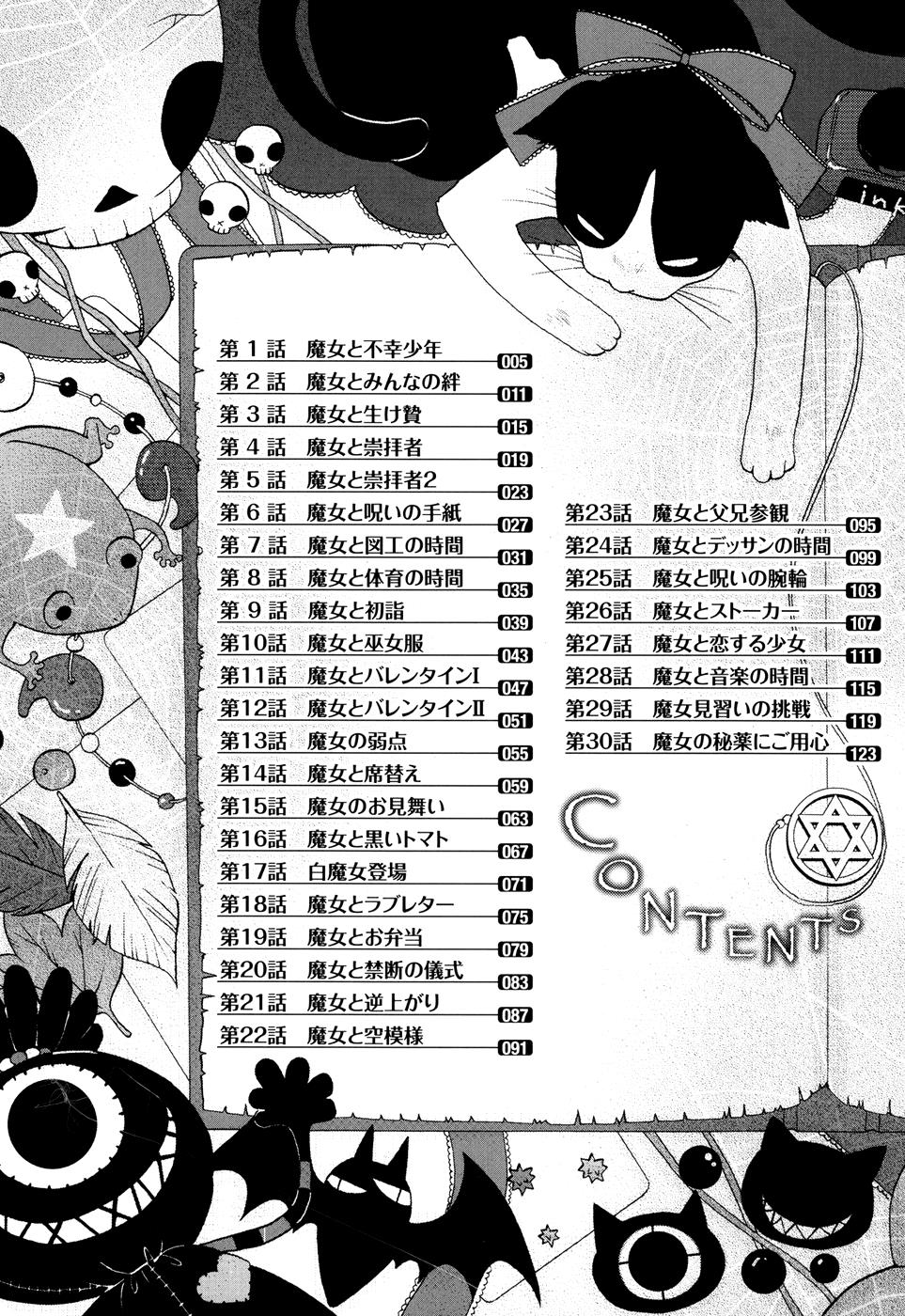 ink

第１話　魔女と不幸少年 005
第２話　魔女とみんなの絆 011
第３話　魔女と生け贄 015
第４話　魔女と崇拝者 019
第５話　魔女と崇拝者2 023
第６話　魔女と呪いの手紙 027
第７話　魔女と図工の時間 031
第８話　魔女と体育の時間 035
第９話　魔女と初詣 039
第10話　魔女と巫女服 043
第11話　魔女とバレンタインI 047
第12話　魔女とバレンタインII 051
第13話　魔女の弱点 055
第14話　魔女と席替え 059
第15話　魔女のお見舞い 063
第16話　魔女と黒いトマト 067
第17話　白魔女登場 071
第18話　魔女とラブレター 075
第19話　魔女とお弁当 079
第20話　魔女と禁断の儀式 083
第21話　魔女と逆上がり 087
第22話　魔女と空模様 091

第23話　魔女と父兄参観 095
第24話　魔女とデッサンの時間 099
第25話　魔女と呪いの腕輪 103
第26話　魔女とストーカー 107
第27話　魔女と恋する少女 111
第28話　魔女と音楽の時間 115
第29話　魔女見習いの挑戦 119
第30話　魔女の秘薬にご用心 123

CONTENTS